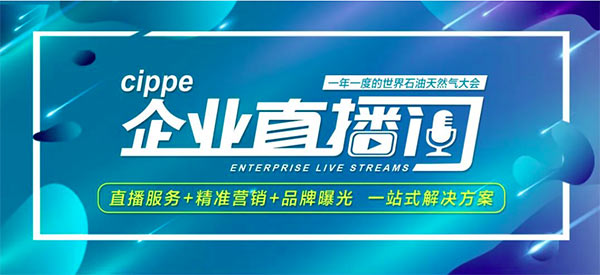 cippe

一年一度的世界石油天然气大会

企业直播间

ENTERPRISE LIVE STREAMS

直播服务+精准营销+品牌曝光 一站式解决方案